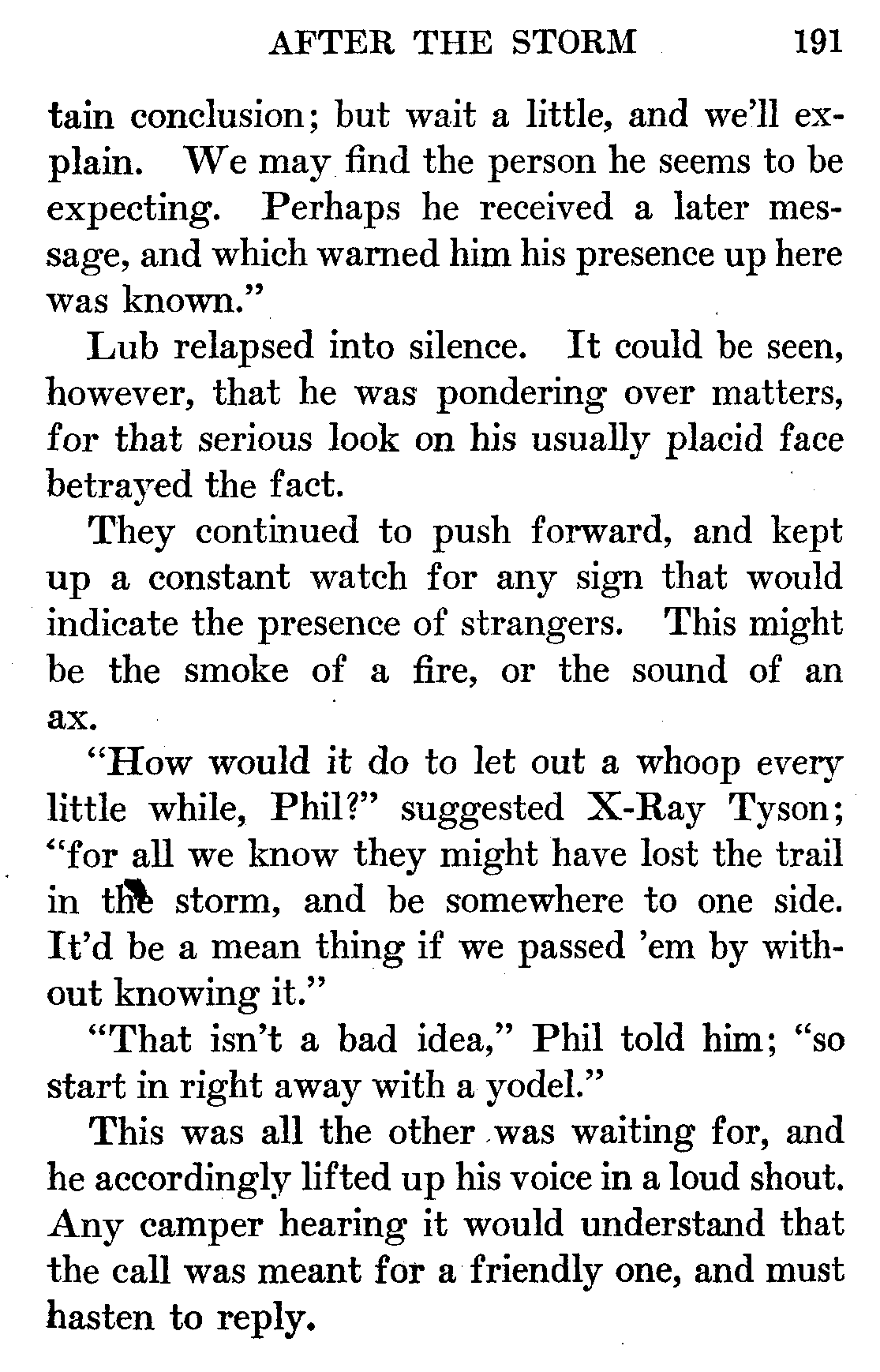 AFTER THE STORM 191

tain conclusion; but wait a little, and we'll explain. We may find the person he seems to be expecting. Perhaps he received a later message, and which warned him his presence up here was known."

Lub relapsed into silence. It could be seen, however, that he was pondering over matters, for that serious look on his usually placid face betrayed the fact.

They continued to push forward, and kept up a constant watch for any sign that would indicate the presence of strangers. This might be the smoke of a fire, or the sound of an ax.

"How would it do to let out a whoop every little while, Phil?" suggested X-Ray Tyson; "for all we know they might have lost the trail in the storm, and be somewhere to one side. It'd be a mean thing if we passed 'em by without knowing it."

"That isn't a bad idea," Phil told him; "so start in right away with a yodel."

This was all the other was waiting for, and he accordingly lifted up his voice in a loud shout. Any camper hearing it would understand that the call was meant for a friendly one, and must hasten to reply.